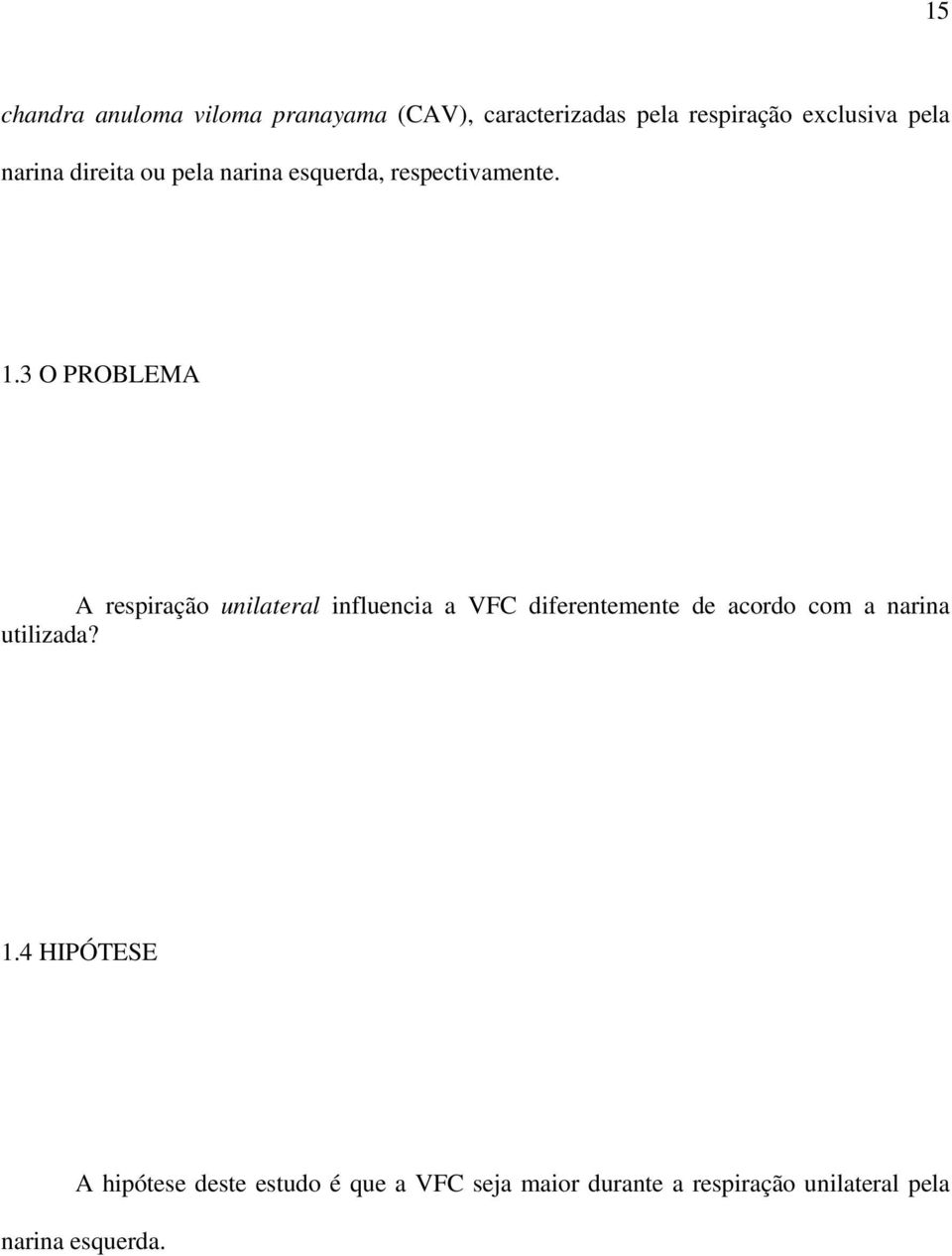 15

chandra anuloma viloma pranayama (CAV), caracterizadas pela respiração exclusiva pela narina direita ou pela narina esquerda, respectivamente.

1.3 O PROBLEMA

A respiração unilateral influencia a VFC diferentemente de acordo com a narina utilizada?

1.4 HIPÓTESE

A hipótese deste estudo é que a VFC seja maior durante a respiração unilateral pela narina esquerda.